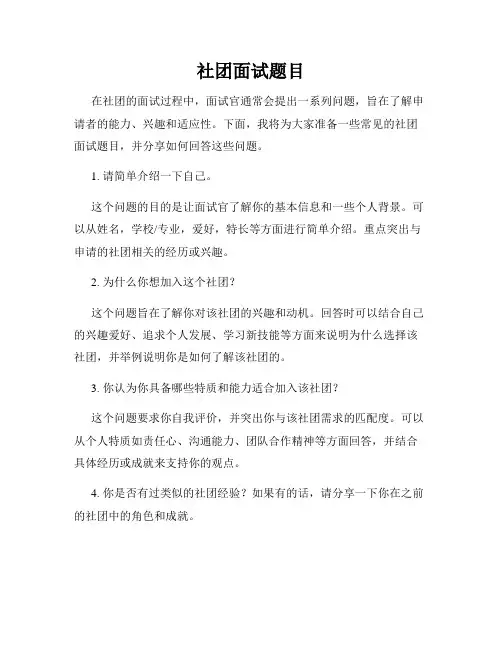 社团面试题目

在社团的面试过程中，面试官通常会提出一系列问题，旨在了解申请者的能力、兴趣和适应性。下面，我将为大家准备一些常见的社团面试题目，并分享如何回答这些问题。

1. 请简单介绍一下自己。

这个问题的目的是让面试官了解你的基本信息和一些个人背景。可以从姓名，学校/专业，爱好，特长等方面进行简单介绍。重点突出与申请的社团相关的经历或兴趣。

2. 为什么你想加入这个社团？

这个问题旨在了解你对该社团的兴趣和动机。回答时可以结合自己的兴趣爱好、追求个人发展、学习新技能等方面来说明为什么选择该社团，并举例说明你是如何了解该社团的。

3. 你认为你具备哪些特质和能力适合加入该社团？

这个问题要求你自我评价，并突出你与该社团需求的匹配度。可以从个人特质如责任心、沟通能力、团队合作精神等方面回答，并结合具体经历或成就来支持你的观点。

4. 你是否有过类似的社团经验？如果有的话，请分享一下你在之前的社团中的角色和成就。